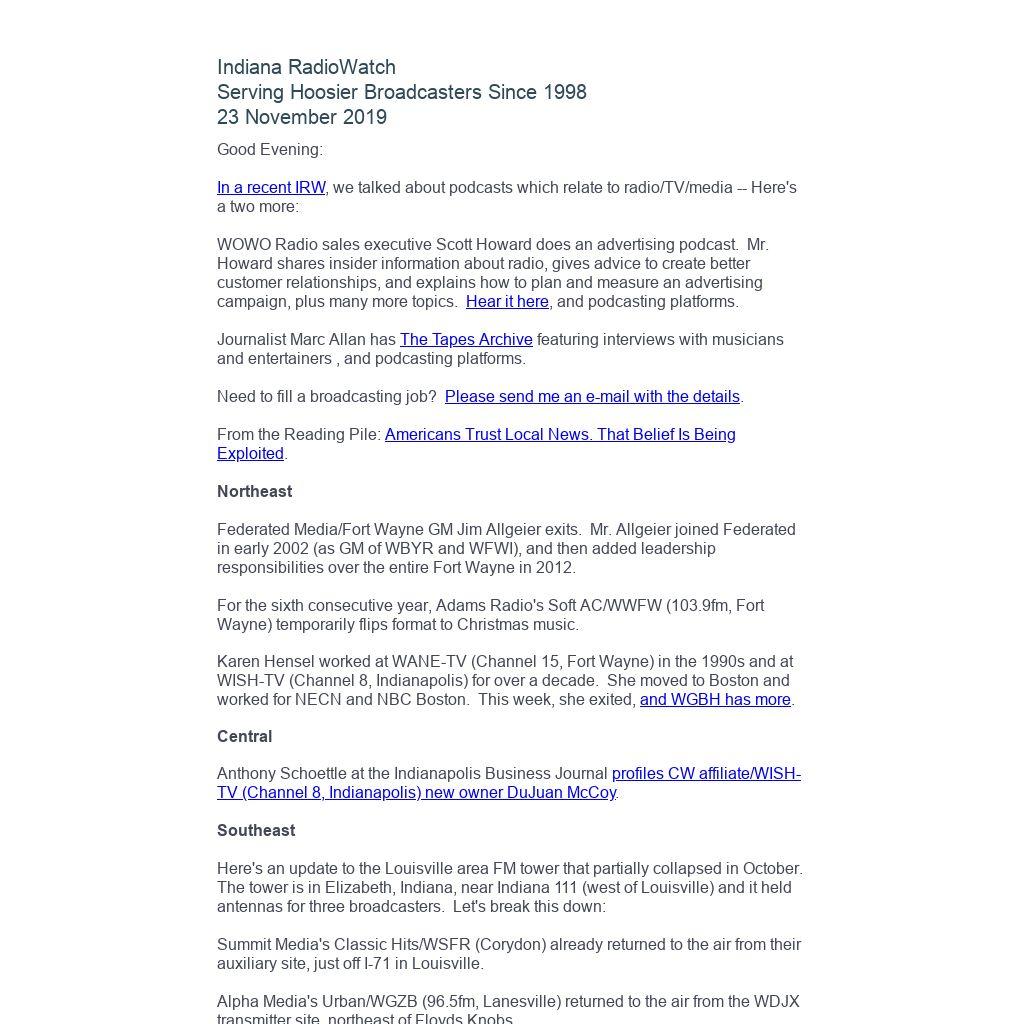 Indiana RadioWatch
Serving Hoosier Broadcasters Since 1998
23 November 2019

Good Evening:

In a recent IRW, we talked about podcasts which relate to radio/TV/media -- Here's a two more:

WOWO Radio sales executive Scott Howard does an advertising podcast. Mr. Howard shares insider information about radio, gives advice to create better customer relationships, and explains how to plan and measure an advertising campaign, plus many more topics. Hear it here, and podcasting platforms.

Journalist Marc Allan has The Tapes Archive featuring interviews with musicians and entertainers , and podcasting platforms.

Need to fill a broadcasting job? Please send me an e-mail with the details.

From the Reading Pile: Americans Trust Local News. That Belief Is Being Exploited.

Northeast

Federated Media/Fort Wayne GM Jim Allgeier exits. Mr. Allgeier joined Federated in early 2002 (as GM of WBYR and WFWI), and then added leadership responsibilities over the entire Fort Wayne in 2012.

For the sixth consecutive year, Adams Radio's Soft AC/WWFW (103.9fm, Fort Wayne) temporarily flips format to Christmas music.

Karen Hensel worked at WANE-TV (Channel 15, Fort Wayne) in the 1990s and at WISH-TV (Channel 8, Indianapolis) for over a decade. She moved to Boston and worked for NECN and NBC Boston. This week, she exited, and WGBH has more.

Central

Anthony Schoettle at the Indianapolis Business Journal profiles CW affiliate/WISH-TV (Channel 8, Indianapolis) new owner DuJuan McCoy.

Southeast

Here's an update to the Louisville area FM tower that partially collapsed in October. The tower is in Elizabeth, Indiana, near Indiana 111 (west of Louisville) and it held antennas for three broadcasters. Let's break this down:

Summit Media's Classic Hits/WSFR (Corydon) already returned to the air from their auxiliary site, just off I-71 in Louisville.

Alpha Media's Urban/WGZB (96.5fm, Lanesville) returned to the air from the WDJX transmitter site, northeast of Floyds Knobs.